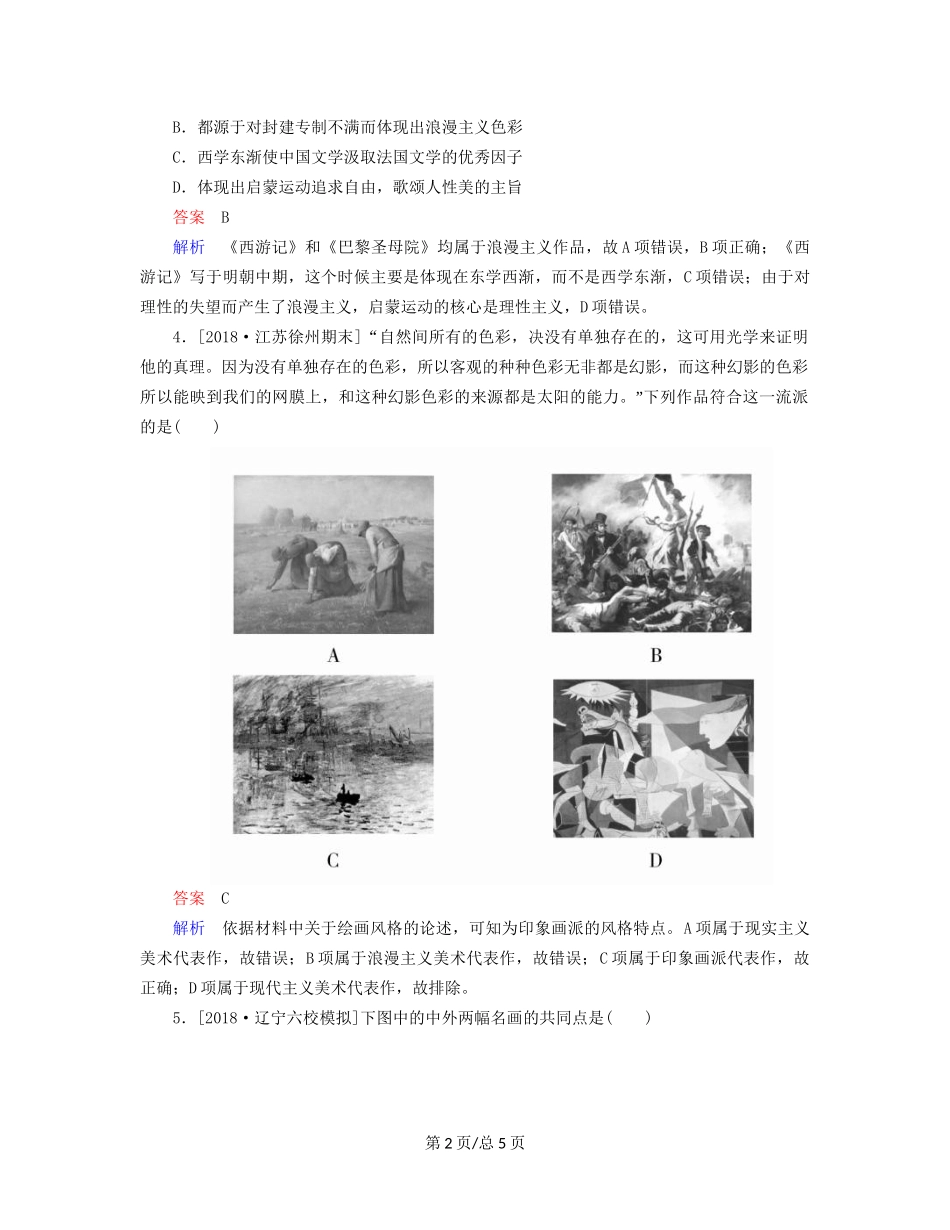 B．都源于对封建专制不满而体现出浪漫主义色彩

C．西学东渐使中国文学汲取法国文学的优秀因子

D．体现出启蒙运动追求自由，歌颂人性美的主旨

答案　B

解析　《西游记》和《巴黎圣母院》均属于浪漫主义作品，故A项错误，B项正确；《西游记》写于明朝中期，这个时候主要是体现在东学西渐，而不是西学东渐，C项错误；由于对理性的失望而产生了浪漫主义，启蒙运动的核心是理性主义，D项错误。

4．[2018·江苏徐州期末]“自然间所有的色彩，决没有单独存在的，这可用光学来证明他的真理。因为没有单独存在的色彩，所以客观的种种色彩无非都是幻影，而这种幻影的色彩所以能映到我们的网膜上，和这种幻影色彩的来源都是太阳的能力。”下列作品符合这一流派的是(　　)

A

B

C

D

答案　C

解析　依据材料中关于绘画风格的论述，可知为印象画派的风格特点。A项属于现实主义美术代表作，故错误；B项属于浪漫主义美术代表作，故错误；C项属于印象画派代表作，故正确；D项属于现代主义美术代表作，故排除。

5．[2018·辽宁六校模拟]下图中的中外两幅名画的共同点是(　　)

第2页/总5页